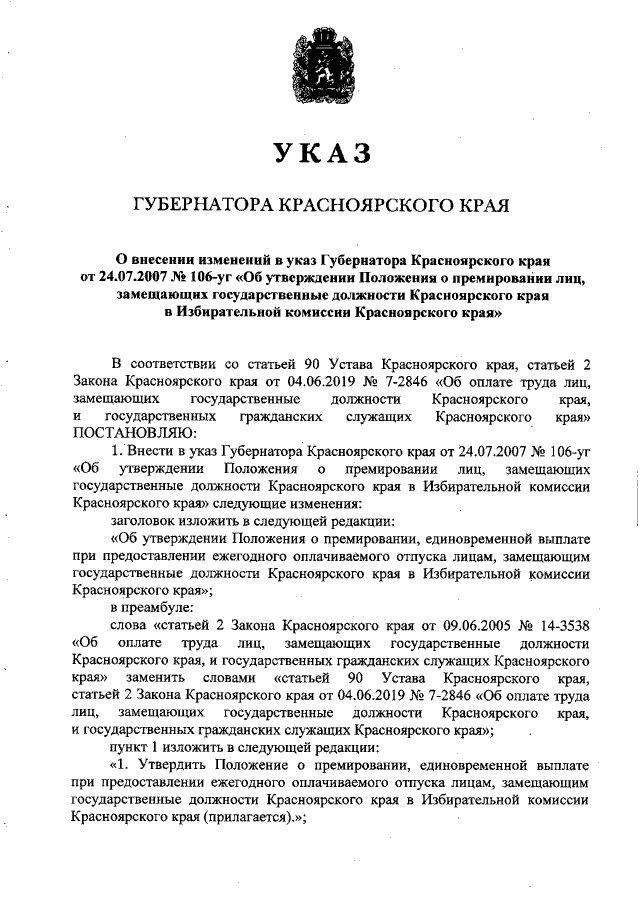 УКАЗ

ГУБЕРНАТОРА КРАСНОЯРСКОГО КРАЯ

О внесении изменений в указ Губернатора Красноярского края от 24.07.2007 № 106-уг «Об утверждении Положения о премировании лиц, замещающих государственные должности Красноярского края в Избирательной комиссии Красноярского края»

В соответствии со статьей 90 Устава Красноярского края, статьей 2 Закона Красноярского края от 04.06.2019 № 7-2846 «Об оплате труда лиц, замещающих государственные должности Красноярского края, и государственных гражданских служащих Красноярского края» ПОСТАНОВЛЯЮ:

1. Внести в указ Губернатора Красноярского края от 24.07.2007 № 106-уг «Об утверждении Положения о премировании лиц, замещающих государственные должности Красноярского края в Избирательной комиссии Красноярского края» следующие изменения:

заголовок изложить в следующей редакции:

«Об утверждении Положения о премировании, единовременной выплате при предоставлении ежегодного оплачиваемого отпуска лицам, замещающим государственные должности Красноярского края в Избирательной комиссии Красноярского края»;

в преамбуле:

слова «статьей 2 Закона Красноярского края от 09.06.2005 № 14-3538 «Об оплате труда лиц, замещающих государственные должности Красноярского края, и государственных гражданских служащих Красноярского края» заменить словами «статьей 90 Устава Красноярского края, статьей 2 Закона Красноярского края от 04.06.2019 № 7-2846 «Об оплате труда лиц, замещающих государственные должности Красноярского края, и государственных гражданских служащих Красноярского края»;

пункт 1 изложить в следующей редакции:

«1. Утвердить Положение о премировании, единовременной выплате при предоставлении ежегодного оплачиваемого отпуска лицам, замещающим государственные должности Красноярского края в Избирательной комиссии Красноярского края (прилагается).»;